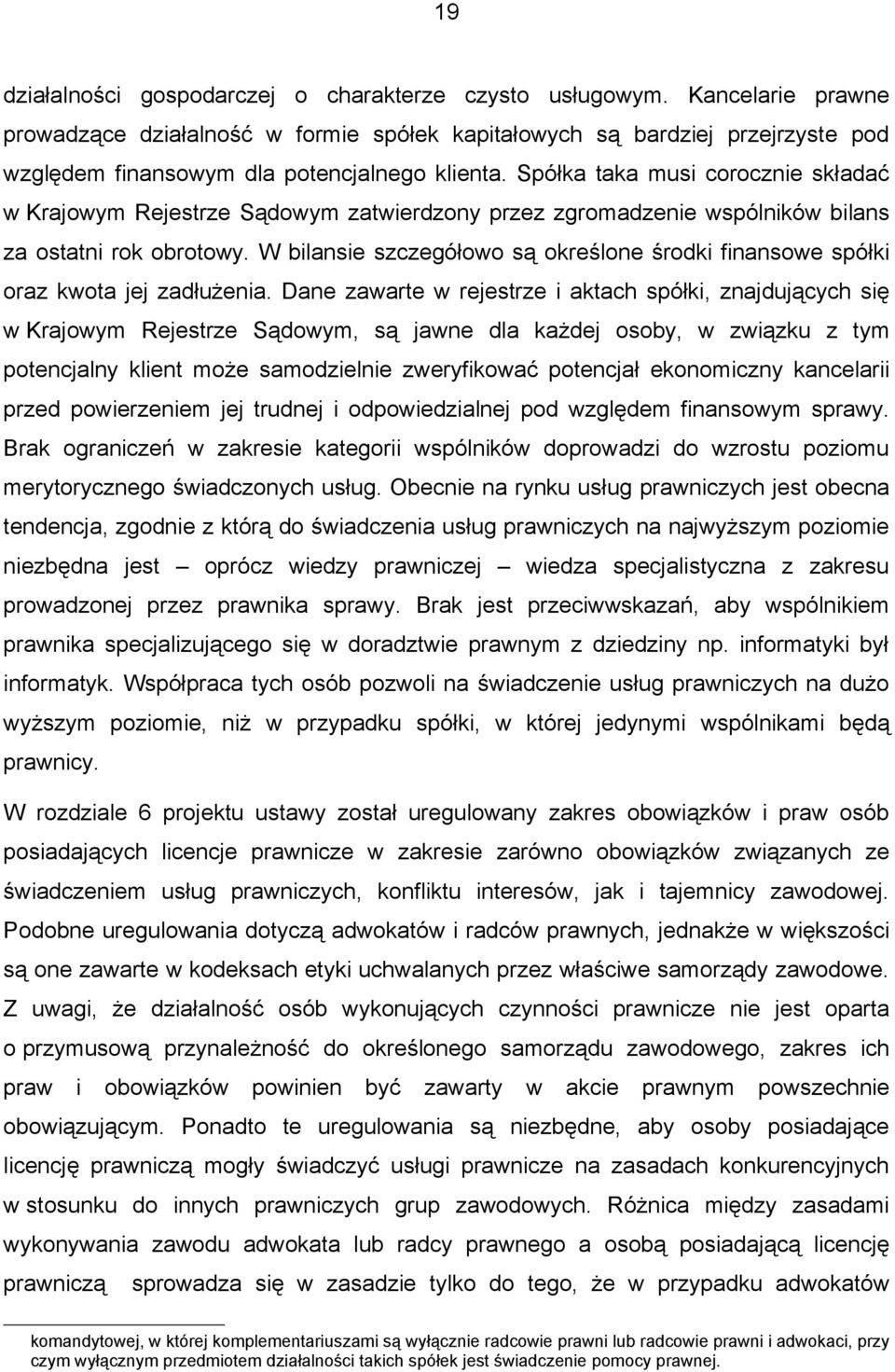 19

działalności gospodarczej o charakterze czysto usługowym. Kancelarie prawne prowadzące działalność w formie spółek kapitałowych są bardziej przejrzyste pod względem finansowym dla potencjalnego klienta. Spółka taka musi corocznie składać w Krajowym Rejestrze Sądowym zatwierdzony przez zgromadzenie wspólników bilans za ostatni rok obrotowy. W bilansie szczegółowo są określone środki finansowe spółki oraz kwota jej zadłużenia. Dane zawarte w rejestrze i aktach spółki, znajdujących się w Krajowym Rejestrze Sądowym, są jawne dla każdej osoby, w związku z tym potencjalny klient może samodzielnie zweryfikować potencjał ekonomiczny kancelarii przed powierzeniem jej trudnej i odpowiedzialnej pod względem finansowym sprawy. Brak ograniczeń w zakresie kategorii wspólników doprowadzi do wzrostu poziomu merytorycznego świadczonych usług. Obecnie na rynku usług prawniczych jest obecna tendencja, zgodnie z którą do świadczenia usług prawniczych na najwyższym poziomie niezbędna jest – oprócz wiedzy prawniczej – wiedza specjalistyczna z zakresu prowadzonej przez prawnika sprawy. Brak jest przeciwwskazań, aby wspólnikiem prawnika specjalizującego się w doradztwie prawnym z dziedziny np. informatyki był informatyk. Współpraca tych osób pozwoli na świadczenie usług prawniczych na dużo wyższym poziomie, niż w przypadku spółki, w której jedynymi wspólnikami będą prawnicy.

W rozdziale 6 projektu ustawy został uregulowany zakres obowiązków i praw osób posiadających licencje prawnicze w zakresie zarówno obowiązków związanych ze świadczeniem usług prawniczych, konfliktu interesów, jak i tajemnicy zawodowej. Podobne uregulowania dotyczą adwokatów i radców prawnych, jednakże w większości są one zawarte w kodeksach etyki uchwalanych przez właściwe samorządy zawodowe. Z uwagi, że działalność osób wykonujących czynności prawnicze nie jest oparta o przymusową przynależność do określonego samorządu zawodowego, zakres ich praw i obowiązków powinien być zawarty w akcie prawnym powszechnie obowiązującym. Ponadto te uregulowania są niezbędne, aby osoby posiadające licencję prawniczą mogły świadczyć usługi prawnicze na zasadach konkurencyjnych w stosunku do innych prawniczych grup zawodowych. Różnica między zasadami wykonywania zawodu adwokata lub radcy prawnego a osobą posiadającą licencję prawniczą sprowadza się w zasadzie tylko do tego, że w przypadku adwokatów

komandytowej, w której komplementariuszami są wyłącznie radcowie prawni lub radcowie prawni i adwokaci, przy czym wyłącznym przedmiotem działalności takich spółek jest świadczenie pomocy prawnej.